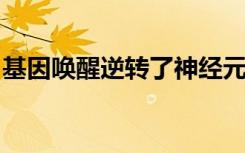 基因唤醒逆转了神经元